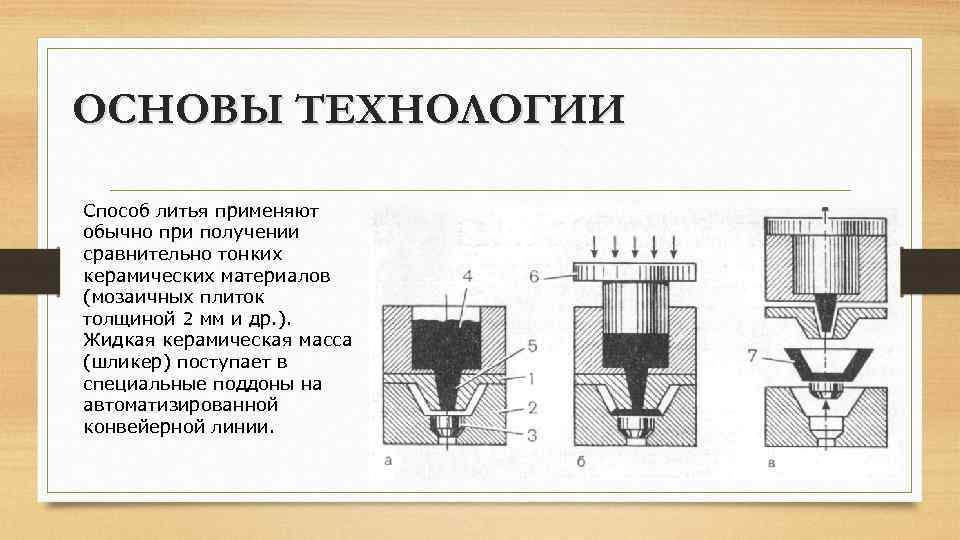 ОСНОВЫ ТЕХНОЛОГИИ

Способ литья применяют обычно при получении сравнительно тонких керамических материалов (мозаичных плиток толщиной 2 мм и др.). Жидкая керамическая масса (шликер) поступает в специальные поддоны на автоматизированной конвейерной линии.

4
5
1
2
3
а
6
б
7
в